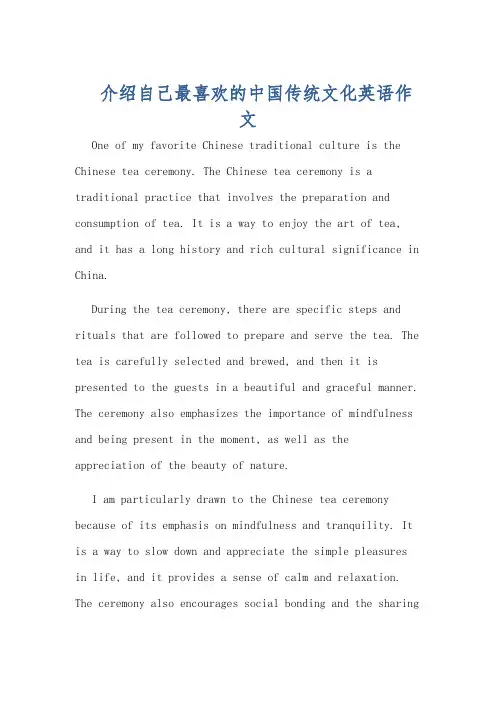 介绍自己最喜欢的中国传统文化英语作文

One of my favorite Chinese traditional culture is the Chinese tea ceremony. The Chinese tea ceremony is a traditional practice that involves the preparation and consumption of tea. It is a way to enjoy the art of tea, and it has a long history and rich cultural significance in China.

During the tea ceremony, there are specific steps and rituals that are followed to prepare and serve the tea. The tea is carefully selected and brewed, and then it is presented to the guests in a beautiful and graceful manner. The ceremony also emphasizes the importance of mindfulness and being present in the moment, as well as the appreciation of the beauty of nature.

I am particularly drawn to the Chinese tea ceremony because of its emphasis on mindfulness and tranquility. It is a way to slow down and appreciate the simple pleasures in life, and it provides a sense of calm and relaxation. The ceremony also encourages social bonding and the sharing